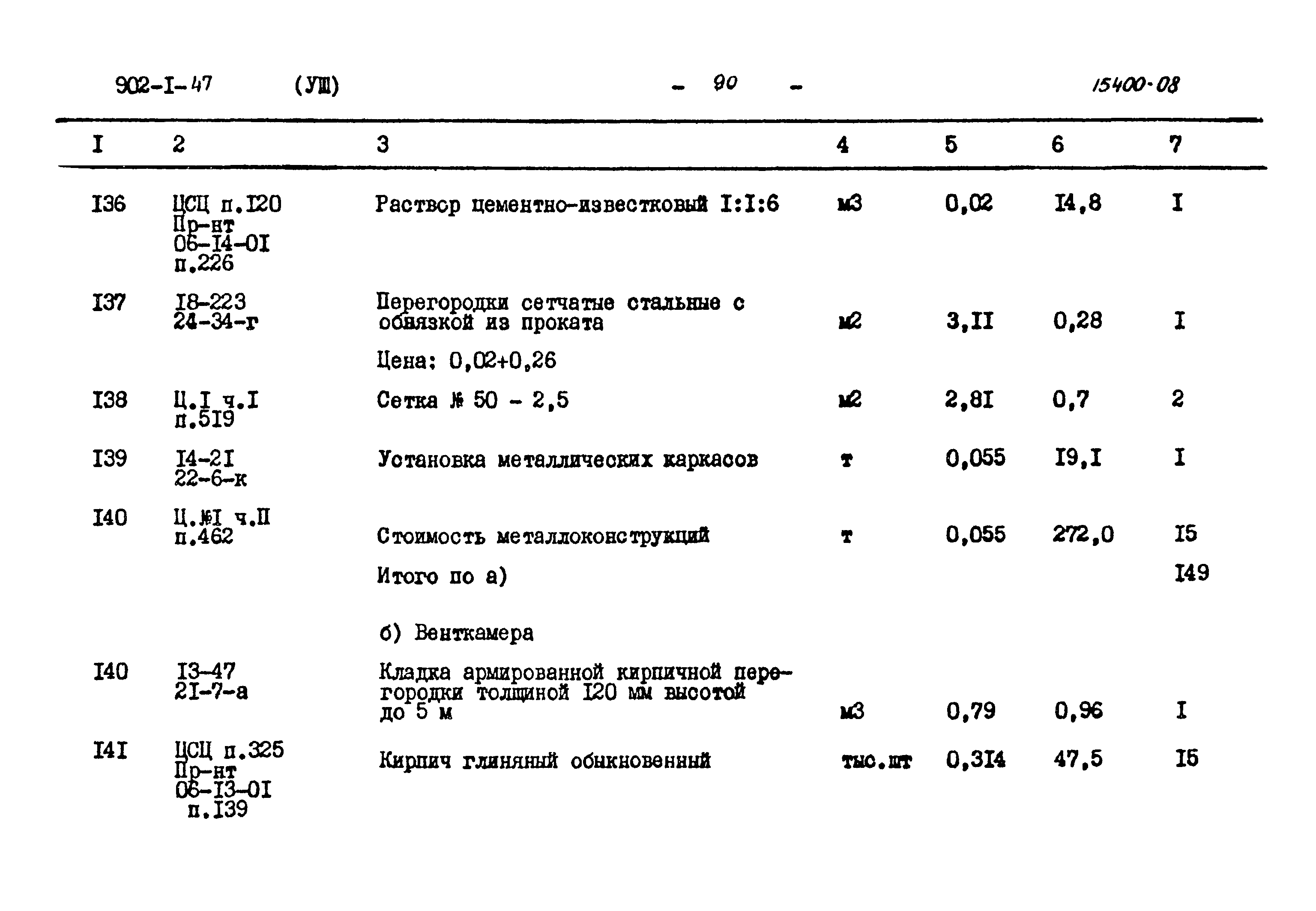 902-I-47 (УШ) - 90 - 15400-08

| I | 2 | 3 | 4 | 5 | 6 | 7 |
|---|---|---|---|---|---|---|
| I36 | ЦСЦ п.I20 Пр-нт 06-I4-0I п.226 | Раствор цементно-известковый I:I:6 | м3 | 0,02 | I4,8 | I |
| I37 | I8-223 24-34-г | Перегородки сетчатые стальные с обвязкой из проката | м2 | 3,II | 0,28 | I |
| | | Цена: 0,02+0,26 | | | | |
| I38 | Ц.I ч.I п.5I9 | Сетка № 50 - 2,5 | м2 | 2,8I | 0,7 | 2 |
| I39 | I4-2I 22-6-к | Установка металлических каркасов | т | 0,055 | I9,I | I |
| I40 | Ц.№I ч.П п.462 | Стоимость металлоконструкций | т | 0,055 | 272,0 | I5 |
| | | Итого по а) | | | | I49 |
| | | б) Венткамера | | | | |
| I40 | I3-47 2I-7-а | Кладка армированной кирпичной перегородки толщиной I20 мм высотой до 5 м | м3 | 0,79 | 0,96 | I |
| I4I | ЦСЦ п.325 Пр-нт 06-I3-0I п.I39 | Кирпич глиняный обыкновенный | тыс.шт | 0,3I4 | 47,5 | I5 |